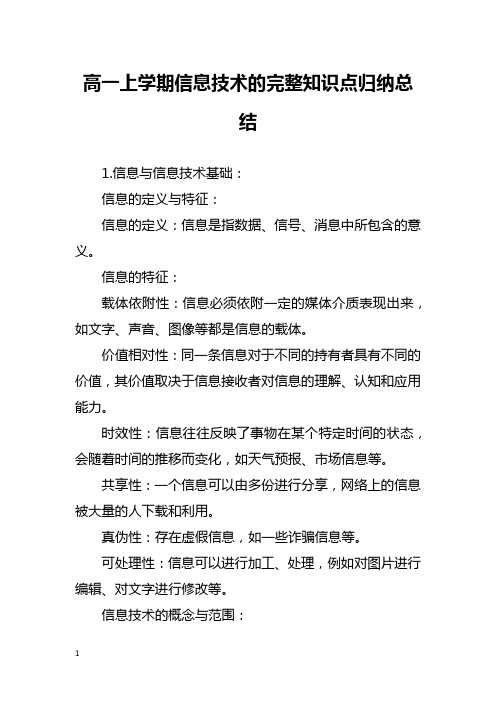 高一上学期信息技术的完整知识点归纳总结

1.信息与信息技术基础：

信息的定义与特征：

信息的定义：信息是指数据、信号、消息中所包含的意义。

信息的特征：

载体依附性：信息必须依附一定的媒体介质表现出来，如文字、声音、图像等都是信息的载体。

价值相对性：同一条信息对于不同的持有者具有不同的价值，其价值取决于信息接收者对信息的理解、认知和应用能力。

时效性：信息往往反映了事物在某个特定时间的状态，会随着时间的推移而变化，如天气预报、市场信息等。

共享性：一个信息可以由多份进行分享，网络上的信息被大量的人下载和利用。

真伪性：存在虚假信息，如一些诈骗信息等。

可处理性：信息可以进行加工、处理，例如对图片进行编辑、对文字进行修改等。

信息技术的概念与范围：

1